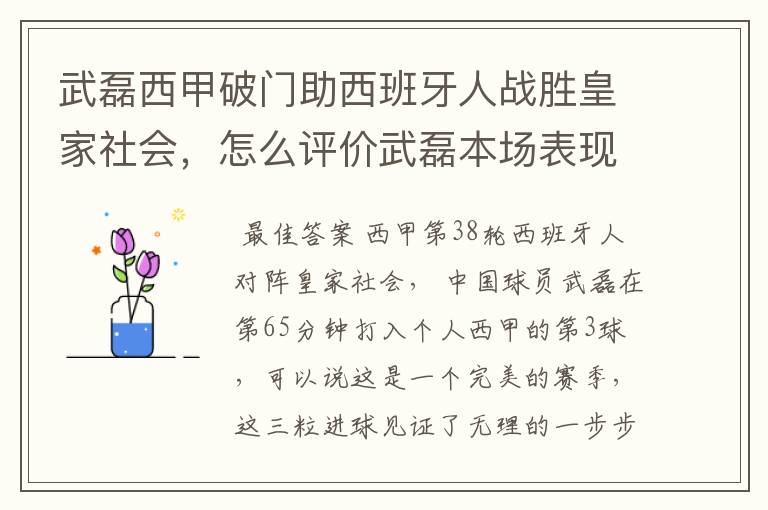 武磊西甲破门助西班牙人战胜皇家社会，怎么评价武磊本场表现

最佳答案 西甲第38轮西班牙人对阵皇家社会， 中国球员武磊在第65分钟打入个人西甲的第3球，可以说这是一个完美的赛季，这三粒进球见证了无理的一步步